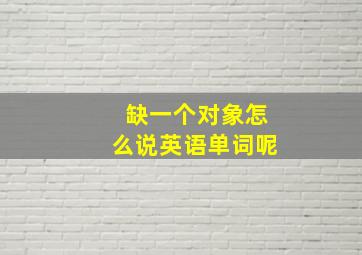 缺一个对象怎么说英语单词呢